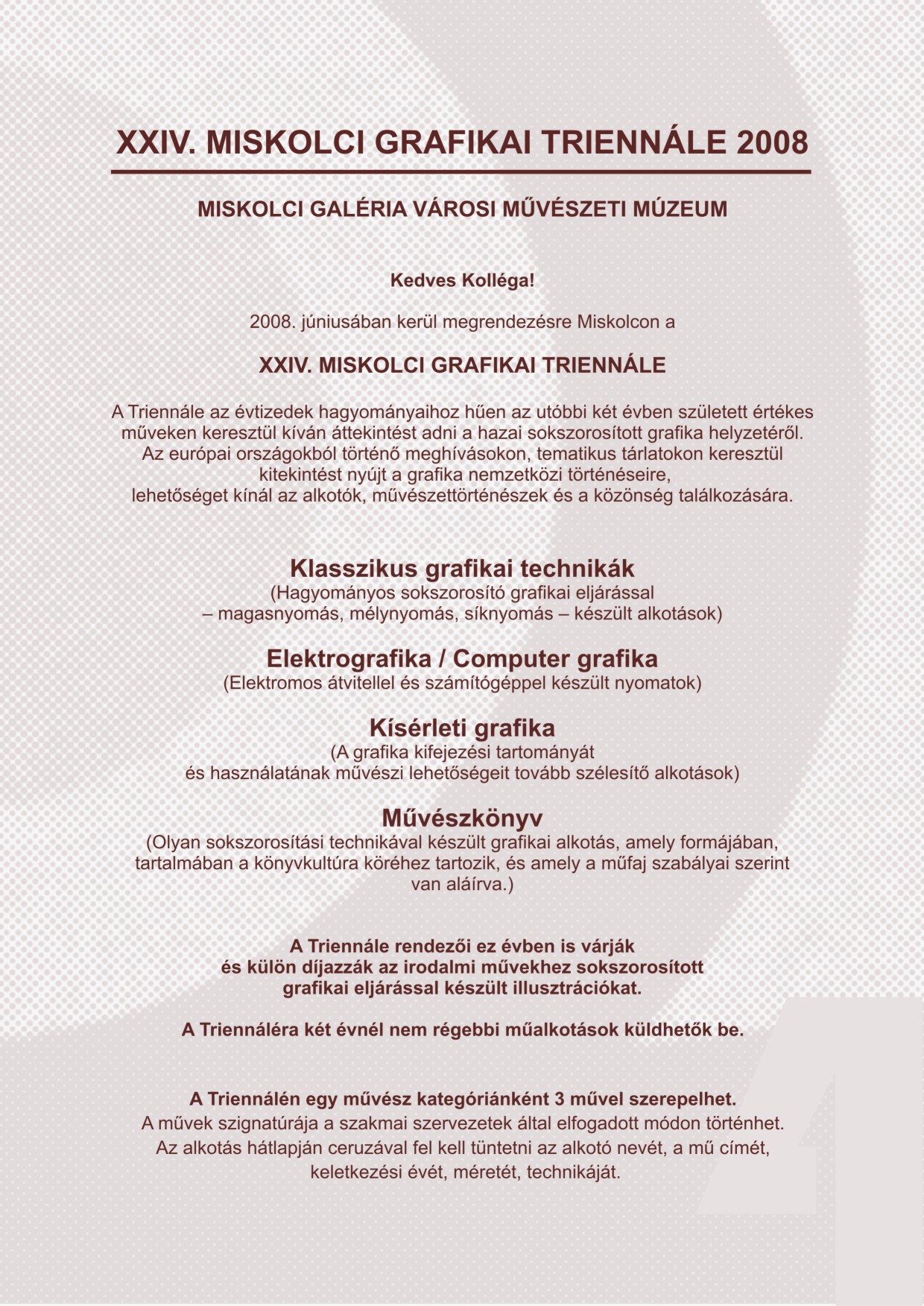 XXIV. MISKOLCI GRAFIKAI TRIENNÁLE 2008

MISKOLCI GALÉRIA VÁROSI MŰVÉSZETI MÚZEUM

Kedves Kolléga!

2008. júniusában kerül megrendezésre Miskolcon a

XXIV. MISKOLCI GRAFIKAI TRIENNÁLE

A Triennále az évtizedek hagyományaihoz hűen az utóbbi két évben született értékes műveken keresztül kíván áttekintést adni a hazai sokszorosított grafika helyzetéről. Az európai országokból történő meghívásokon, tematikus tárlatokon keresztül kitekintést nyújt a grafika nemzetközi történéseire, lehetőséget kínál az alkotók, művészettörténészek és a közönség találkozására.

Klasszikus grafikai technikák
(Hagyományos sokszorosító grafikai eljárással – magasnyomás, mélynyomás, síknyomás – készült alkotások)

Elektrografika / Computer grafika
(Elektromos átvitellel és számítógéppel készült nyomatok)

Kísérleti grafika
(A grafika kifejezési tartományát és használatának művészi lehetőségeit tovább szélesítő alkotások)

Művészkönyv
(Olyan sokszorosítási technikával készült grafikai alkotás, amely formájában, tartalmában a könyvkultúra köréhez tartozik, és amely a műfaj szabályai szerint van aláírva.)

A Triennále rendezői ez évben is várják és külön díjazzák az irodalmi művekhez sokszorosított grafikai eljárással készült illusztrációkat.

A Triennáléra két évnél nem régebbi műalkotások küldhetők be.

A Triennálén egy művész kategóriánként 3 művel szerepelhet.
A művek szignatúrája a szakmai szervezetek által elfogadott módon történhet. Az alkotás hátlapján ceruzával fel kell tüntetni az alkotó nevét, a mű címét, keletkezési évét, méretét, technikáját.